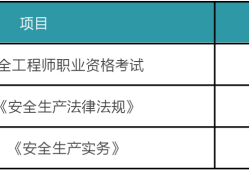 | 项目 | |
|---|---|
| 全工程师职业资格考试 | |
| 《安全生产法律法规》 | |
| 《安全生产实务》 | |